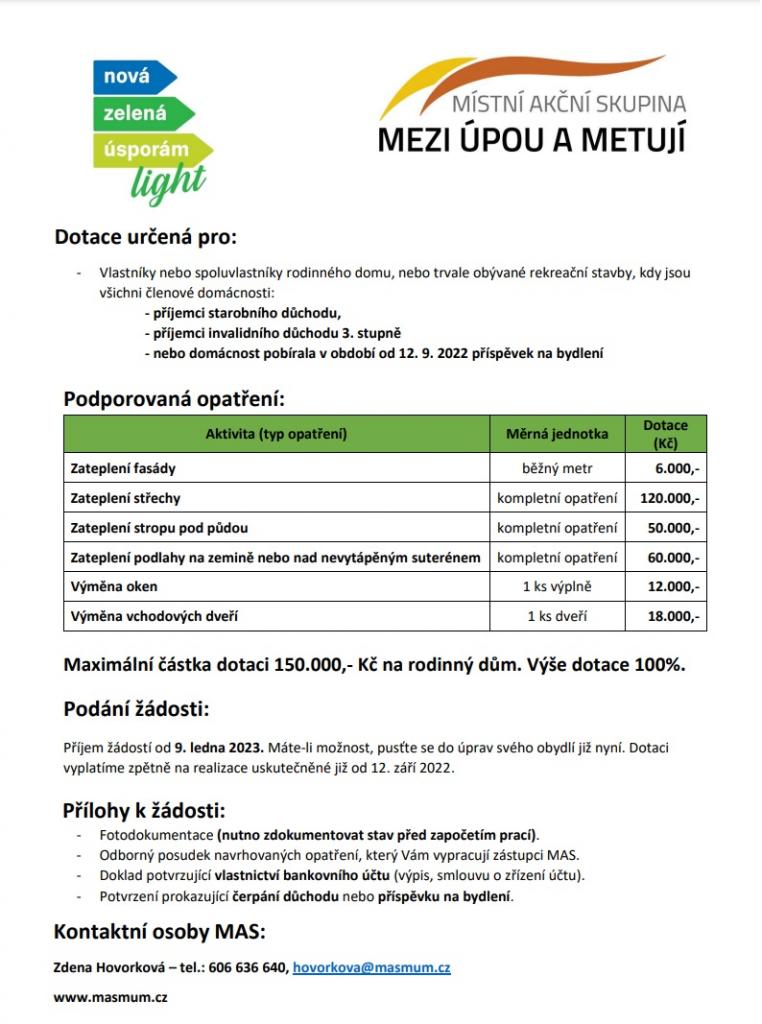 nová
zelená
úsporám
light

MÍSTNÍ AKČNÍ SKUPINA
MEZI ÚPOU A METUJÍ

Dotace určená pro:

- Vlastníky nebo spoluvlastníky rodinného domu, nebo trvale obývané rekreační stavby, kdy jsou všichni členové domácnosti:
- příjemci starobního důchodu,
- příjemci invalidního důchodu 3. stupně
- nebo domácnost pobírala v období od 12. 9. 2022 příspěvek na bydlení

Podporovaná opatření:

| Aktivita (typ opatření) | Měrná jednotka | Dotace (Kč) |
|---|---|---|
| Zateplení fasády | běžný metr | 6.000,- |
| Zateplení střechy | kompletní opatření | 120.000,- |
| Zateplení stropu pod půdou | kompletní opatření | 50.000,- |
| Zateplení podlahy na zemině nebo nad nevytápěným suterénem | kompletní opatření | 60.000,- |
| Výměna oken | 1 ks výplně | 12.000,- |
| Výměna vchodových dveří | 1 ks dveří | 18.000,- |

Maximální částka dotaci 150.000,- Kč na rodinný dům. Výše dotace 100%.

Podání žádosti:

Příjem žádostí od 9. ledna 2023. Máte-li možnost, pusťte se do úprav svého obydlí již nyní. Dotaci vyplatíme zpětně na realizace uskutečněné již od 12. září 2022.

Přílohy k žádosti:

- Fotodokumentace (nutno zdokumentovat stav před započetím prací).
- Odborný posudek navrhovaných opatření, který Vám vypracují zástupci MAS.
- Doklad potvrzující vlastnictví bankovního účtu (výpis, smlouvu o zřízení účtu).
- Potvrzení prokazující čerpání důchodu nebo příspěvku na bydlení.

Kontaktní osoby MAS:

Zdena Hovorková – tel.: 606 636 640, hovorkova@masmum.cz

www.masmum.cz